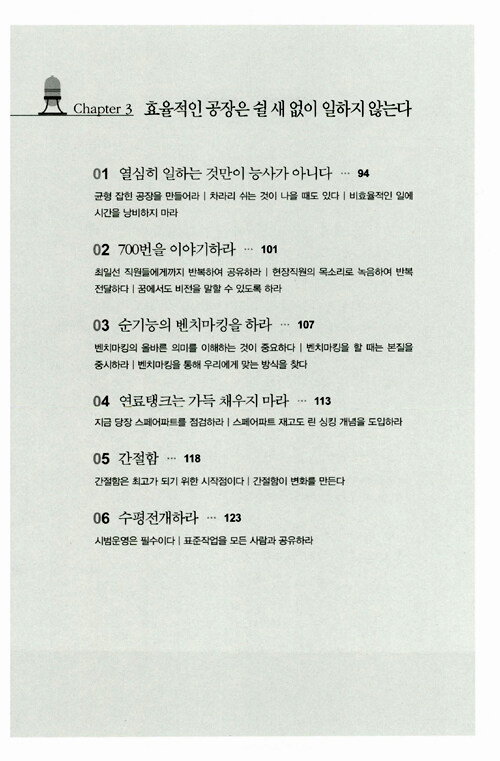 Chapter 3 효율적인 공장은 쉴 새 없이 일하지 않는다

01 열심히 일하는 것만이 능사가 아니다 ··· 94

균형 잡힌 공장을 만들어라 | 차라리 쉬는 것이 나을 때도 있다 | 비효율적인 일에 시간을 낭비하지 마라

02 700번을 이야기하라 ··· 101

최일선 직원들에게까지 반복하여 공유하라 | 현장직원의 목소리로 녹음하여 반복 전달하다 | 꿈에서도 비전을 말할 수 있도록 하라

03 순기능의 벤치마킹을 하라 ··· 107

벤치마킹의 올바른 의미를 이해하는 것이 중요하다 | 벤치마킹을 할 때는 본질을 중시하라 | 벤치마킹을 통해 우리에게 맞는 방식을 찾다

04 연료탱크는 가득 채우지 마라 ··· 113

지금 당장 스페어파트를 점검하라 | 스페어파트 재고도 린 싱킹 개념을 도입하라

05 간절함 ··· 118

간절함은 최고가 되기 위한 시작점이다 | 간절함이 변화를 만든다

06 수평전개하라 ··· 123

시범운영은 필수이다 | 표준작업을 모든 사람과 공유하라